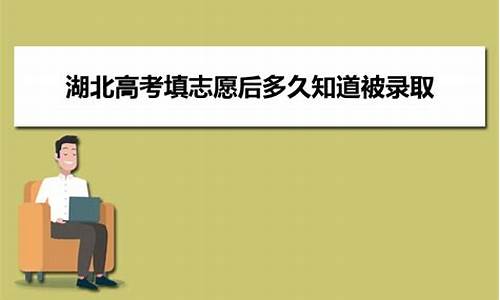 湖北高考填志愿后多久知道被录取